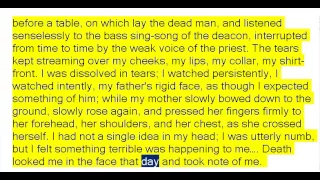 before a table, on which lay the dead man, and listened senselessly to the bass sing-song of the deacon, interrupted from time to time by the weak voice of the priest. The tears kept streaming over my cheeks, my lips, my collar, my shirt-front. I was dissolved in tears; I watched persistently, I watched intently, my father's rigid face, as though I expected something of him; while my mother slowly bowed down to the ground, slowly rose again, and pressed her fingers firmly to her forehead, her shoulders, and her chest, as she crossed herself. I had not a single idea in my head; I was utterly numb, but I felt something terrible was happening to me.... Death looked me in the face that day and took note of me.